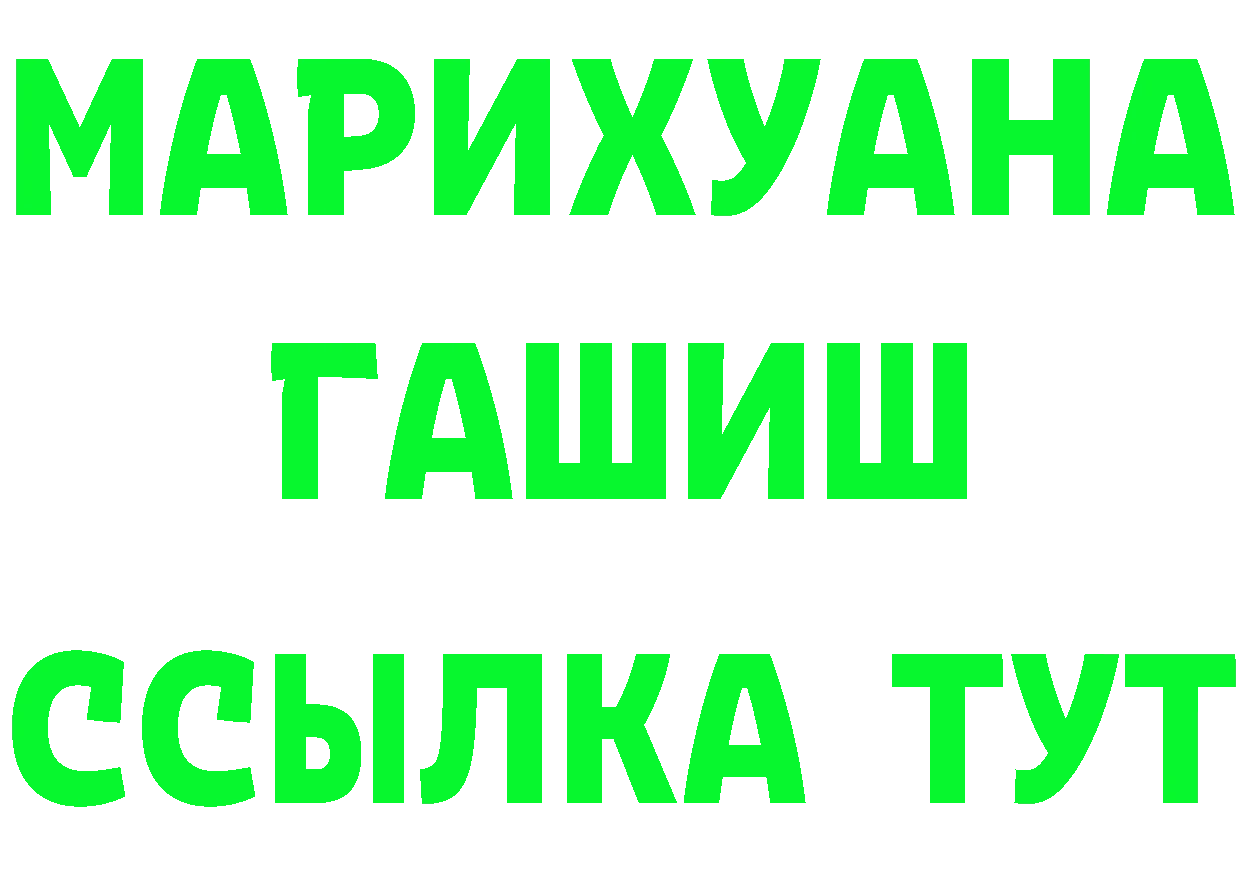 МАРИХУАНА
ГАШИШ
ССЫЛКА ТУТ